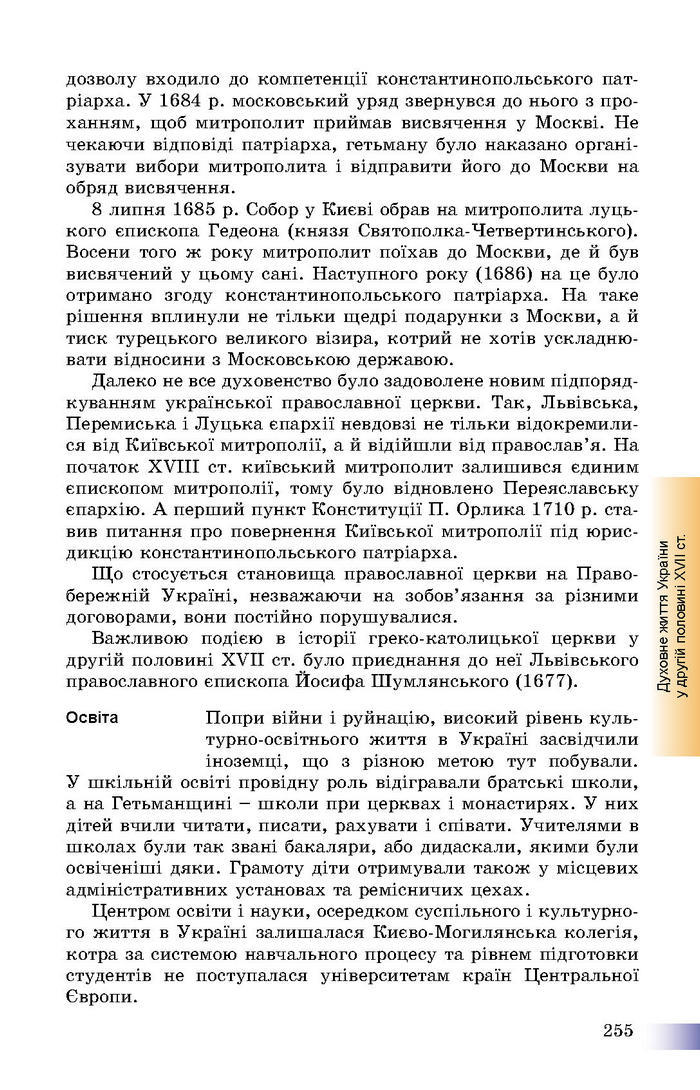 дозволу входило до компетенції константинопольського патріарха. У 1684 р. московський уряд звернувся до нього з проханням, щоб митрополит приймав висвячення у Москві. Не чекаючи відповіді патріарха, гетьману було наказано організувати вибори митрополита і відправити його до Москви на обряд висвячення.

8 липня 1685 р. Собор у Києві обрав на митрополита луцького єпископа Гедеона (князя Святополка-Четвертинського). Восени того ж року митрополит поїхав до Москви, де й був висвячений у цьому сані. Наступного року (1686) на це було отримано згоду константинопольського патріарха. На таке рішення вплинули не тільки щедрі подарунки з Москви, а й тиск турецького великого візира, котрий не хотів ускладнювати відносини з Московською державою.

Далеко не все духовенство було задоволене новим підпорядкуванням української православної церкви. Так, Львівська, Перемиська і Луцька єпархії невдовзі не тільки відокремилися від Київської митрополії, а й відійшли від православ'я. На початок XVIII ст. київський митрополит залишився єдиним єпископом митрополії, тому було відновлено Переяславську єпархію. А перший пункт Конституції П. Орлика 1710 р. ставив питання про повернення Київської митрополії під юрисдикцію константинопольського патріарха.

Що стосується становища православної церкви на Правобережній Україні, незважаючи на зобов'язання за різними договорами, вони постійно порушувалися.

Важливою подією в історії греко-католицької церкви у другій половині XVII ст. було приєднання до неї Львівського православного єпископа Йосифа Шумлянського (1677).

Освіта

Попри війни і руйнацію, високий рівень культурно-освітнього життя в Україні засвідчили іноземці, що з різною метою тут побували. У шкільній освіті провідну роль відігравали братські школи, а на Гетьманщині – школи при церквах і монастирях. У них дітей вчили читати, писати, рахувати і співати. Учителями в школах були так звані бакаляри, або дидаскали, якими були освіченіші дяки. Грамоту діти отримували також у місцевих адміністративних установах та ремісничих цехах.

Центром освіти і науки, осередком суспільного і культурного життя в Україні залишалася Києво-Могилянська колегія, котра за системою навчального процесу та рівнем підготовки студентів не поступалася університетам країн Центральної Європи.

Духовне життя України у другій половині XVII ст.

255